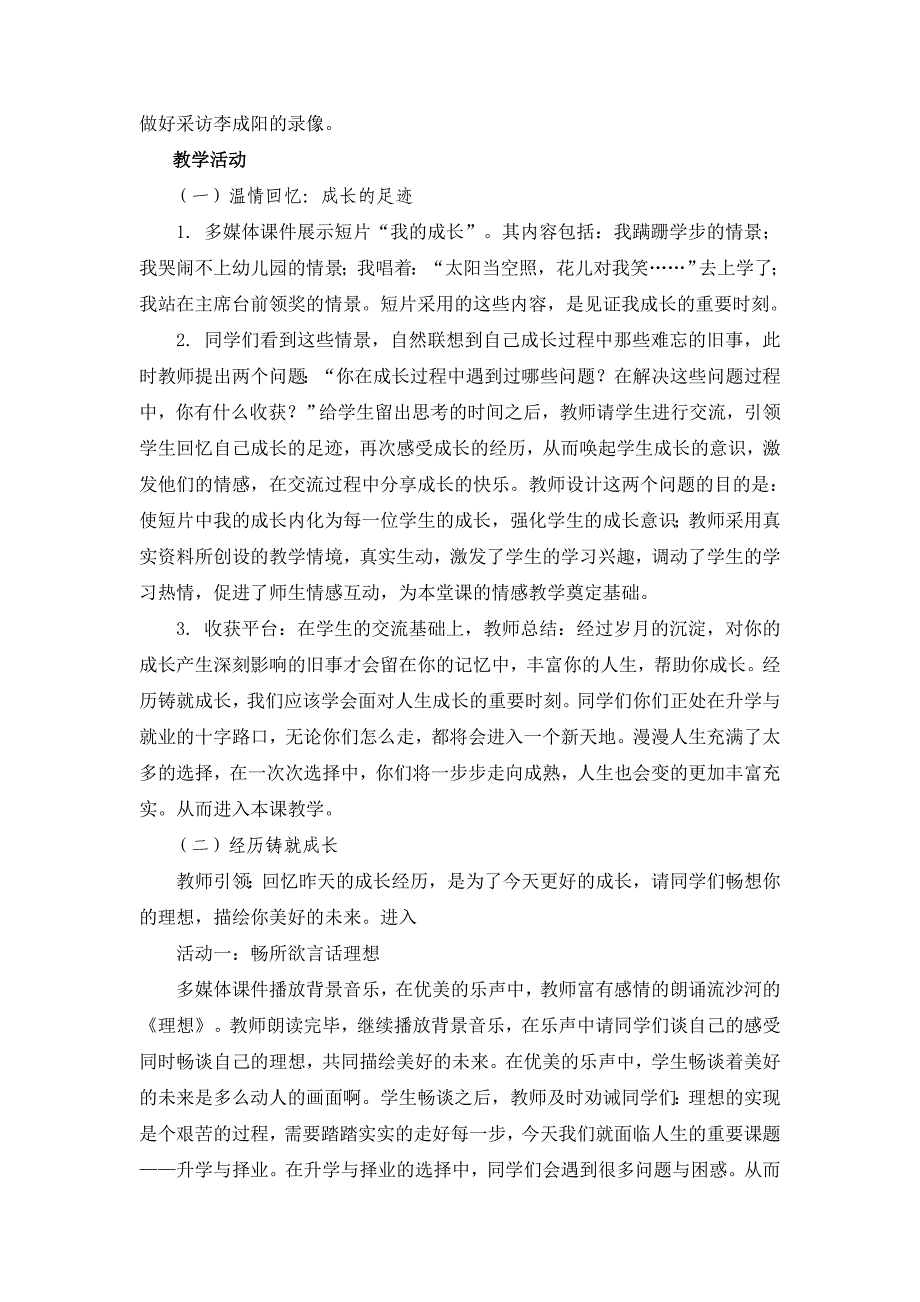 做好采访李成阳的录像。

教学活动

（一）温情回忆：成长的足迹

1. 多媒体课件展示短片“我的成长”。其内容包括：我蹒跚学步的情景；我哭闹不上幼儿园的情景；我唱着：“太阳当空照，花儿对我笑……”去上学了；我站在主席台前领奖的情景。短片采用的这些内容，是见证我成长的重要时刻。

2. 同学们看到这些情景，自然联想到自己成长过程中那些难忘的旧事，此时教师提出两个问题：“你在成长过程中遇到过哪些问题？在解决这些问题过程中，你有什么收获？”给学生留出思考的时间之后，教师请学生进行交流，引领学生回忆自己成长的足迹，再次感受成长的经历，从而唤起学生成长的意识，激发他们的情感，在交流过程中分享成长的快乐。教师设计这两个问题的目的是：使短片中我的成长内化为每一位学生的成长，强化学生的成长意识；教师采用真实资料所创设的教学情境，真实生动，激发了学生的学习兴趣，调动了学生的学习热情，促进了师生情感互动，为本堂课的情感教学奠定基础。

3. 收获平台：在学生的交流基础上，教师总结：经过岁月的沉淀，对你的成长产生深刻影响的旧事才会留在你的记忆中，丰富你的人生，帮助你成长。经历铸就成长，我们应该学会面对人生成长的重要时刻。同学们你们正处在升学与就业的十字路口，无论你们怎么走，都将会进入一个新天地。漫漫人生充满了太多的选择，在一次次选择中，你们将一步步走向成熟，人生也会变的更加丰富充实。从而进入本课教学。

（二）经历铸就成长

教师引领：回忆昨天的成长经历，是为了今天更好的成长，请同学们畅想你的理想，描绘你美好的未来。进入

活动一：畅所欲言话理想

多媒体课件播放背景音乐，在优美的乐声中，教师富有感情的朗诵流沙河的《理想》。教师朗读完毕，继续播放背景音乐，在乐声中请同学们谈自己的感受同时畅谈自己的理想，共同描绘美好的未来。在优美的乐声中，学生畅谈着美好的未来是多么动人的画面啊。学生畅谈之后，教师及时劝诫同学们：理想的实现是个艰苦的过程，需要踏踏实实的走好每一步，今天我们就面临人生的重要课题——升学与择业。在升学与择业的选择中，同学们会遇到很多问题与困惑。从而